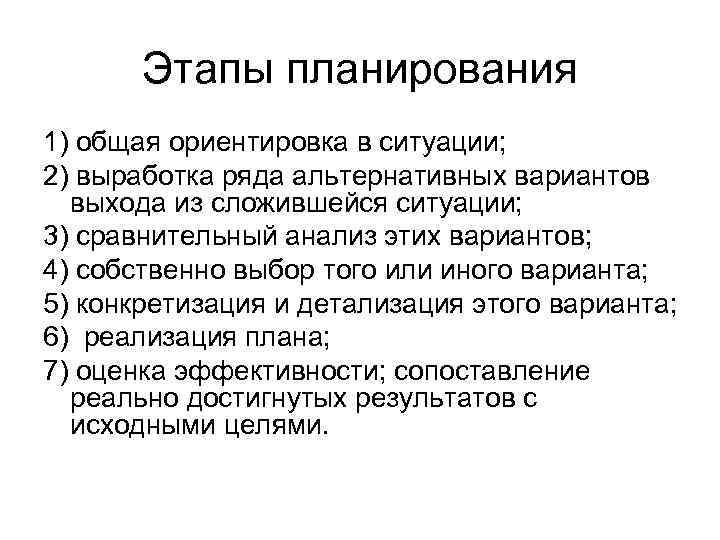 Этапы планирования

1) общая ориентировка в ситуации;
2) выработка ряда альтернативных вариантов выхода из сложившейся ситуации;
3) сравнительный анализ этих вариантов;
4) собственно выбор того или иного варианта;
5) конкретизация и детализация этого варианта;
6) реализация плана;
7) оценка эффективности; сопоставление реально достигнутых результатов с исходными целями.